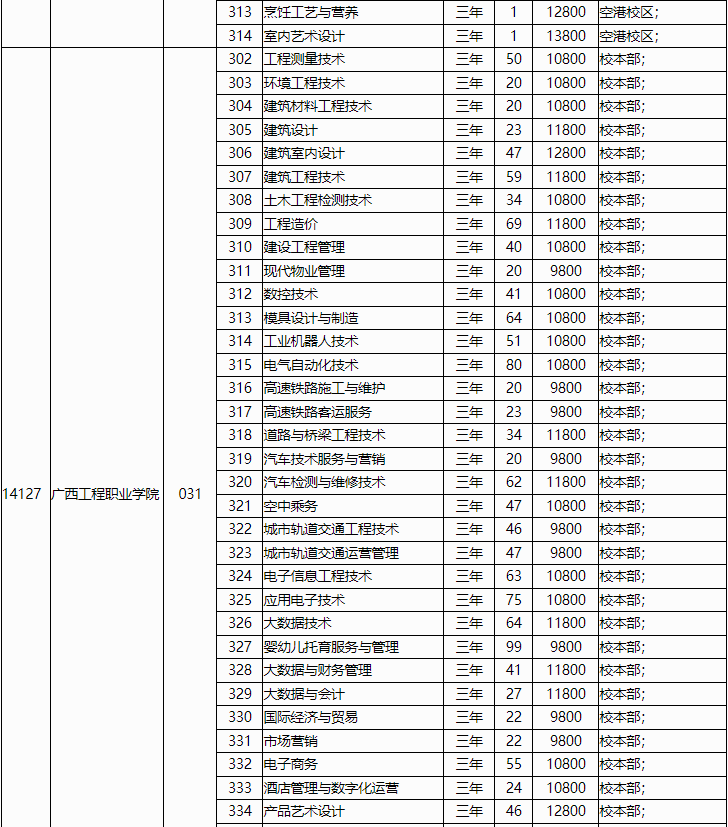 |  |  |  | 313 | 烹饪工艺与营养 | 三年 | 1 | 12800 | 空港校区; |
|---|---|---|---|---|---|---|---|---|
|  |  |  | 314 | 室内艺术设计 | 三年 | 1 | 13800 | 空港校区; |
| 14127 | 广西工程职业学院 | 031 | 302 | 工程测量技术 | 三年 | 50 | 10800 | 校本部; |
|  |  |  | 303 | 环境工程技术 | 三年 | 20 | 10800 | 校本部; |
|  |  |  | 304 | 建筑材料工程技术 | 三年 | 20 | 10800 | 校本部; |
|  |  |  | 305 | 建筑设计 | 三年 | 23 | 11800 | 校本部; |
|  |  |  | 306 | 建筑室内设计 | 三年 | 47 | 12800 | 校本部; |
|  |  |  | 307 | 建筑工程技术 | 三年 | 59 | 11800 | 校本部; |
|  |  |  | 308 | 土木工程检测技术 | 三年 | 34 | 10800 | 校本部; |
|  |  |  | 309 | 工程造价 | 三年 | 69 | 11800 | 校本部; |
|  |  |  | 310 | 建设工程管理 | 三年 | 40 | 10800 | 校本部; |
|  |  |  | 311 | 现代物业管理 | 三年 | 20 | 9800 | 校本部; |
|  |  |  | 312 | 数控技术 | 三年 | 41 | 10800 | 校本部; |
|  |  |  | 313 | 模具设计与制造 | 三年 | 64 | 10800 | 校本部; |
|  |  |  | 314 | 工业机器人技术 | 三年 | 51 | 10800 | 校本部; |
|  |  |  | 315 | 电气自动化技术 | 三年 | 80 | 10800 | 校本部; |
|  |  |  | 316 | 高速铁路施工与维护 | 三年 | 20 | 9800 | 校本部; |
|  |  |  | 317 | 高速铁路客运服务 | 三年 | 23 | 9800 | 校本部; |
|  |  |  | 318 | 道路与桥梁工程技术 | 三年 | 34 | 11800 | 校本部; |
|  |  |  | 319 | 汽车技术服务与营销 | 三年 | 20 | 9800 | 校本部; |
|  |  |  | 320 | 汽车检测与维修技术 | 三年 | 62 | 11800 | 校本部; |
|  |  |  | 321 | 空中乘务 | 三年 | 47 | 10800 | 校本部; |
|  |  |  | 322 | 城市轨道交通工程技术 | 三年 | 46 | 9800 | 校本部; |
|  |  |  | 323 | 城市轨道交通运营管理 | 三年 | 47 | 9800 | 校本部; |
|  |  |  | 324 | 电子信息工程技术 | 三年 | 63 | 10800 | 校本部; |
|  |  |  | 325 | 应用电子技术 | 三年 | 75 | 10800 | 校本部; |
|  |  |  | 326 | 大数据技术 | 三年 | 64 | 11800 | 校本部; |
|  |  |  | 327 | 婴幼儿托育服务与管理 | 三年 | 99 | 9800 | 校本部; |
|  |  |  | 328 | 大数据与财务管理 | 三年 | 41 | 11800 | 校本部; |
|  |  |  | 329 | 大数据与会计 | 三年 | 27 | 11800 | 校本部; |
|  |  |  | 330 | 国际经济与贸易 | 三年 | 22 | 9800 | 校本部; |
|  |  |  | 331 | 市场营销 | 三年 | 22 | 9800 | 校本部; |
|  |  |  | 332 | 电子商务 | 三年 | 55 | 10800 | 校本部; |
|  |  |  | 333 | 酒店管理与数字化运营 | 三年 | 24 | 10800 | 校本部; |
|  |  |  | 334 | 产品艺术设计 | 三年 | 46 | 12800 | 校本部; |